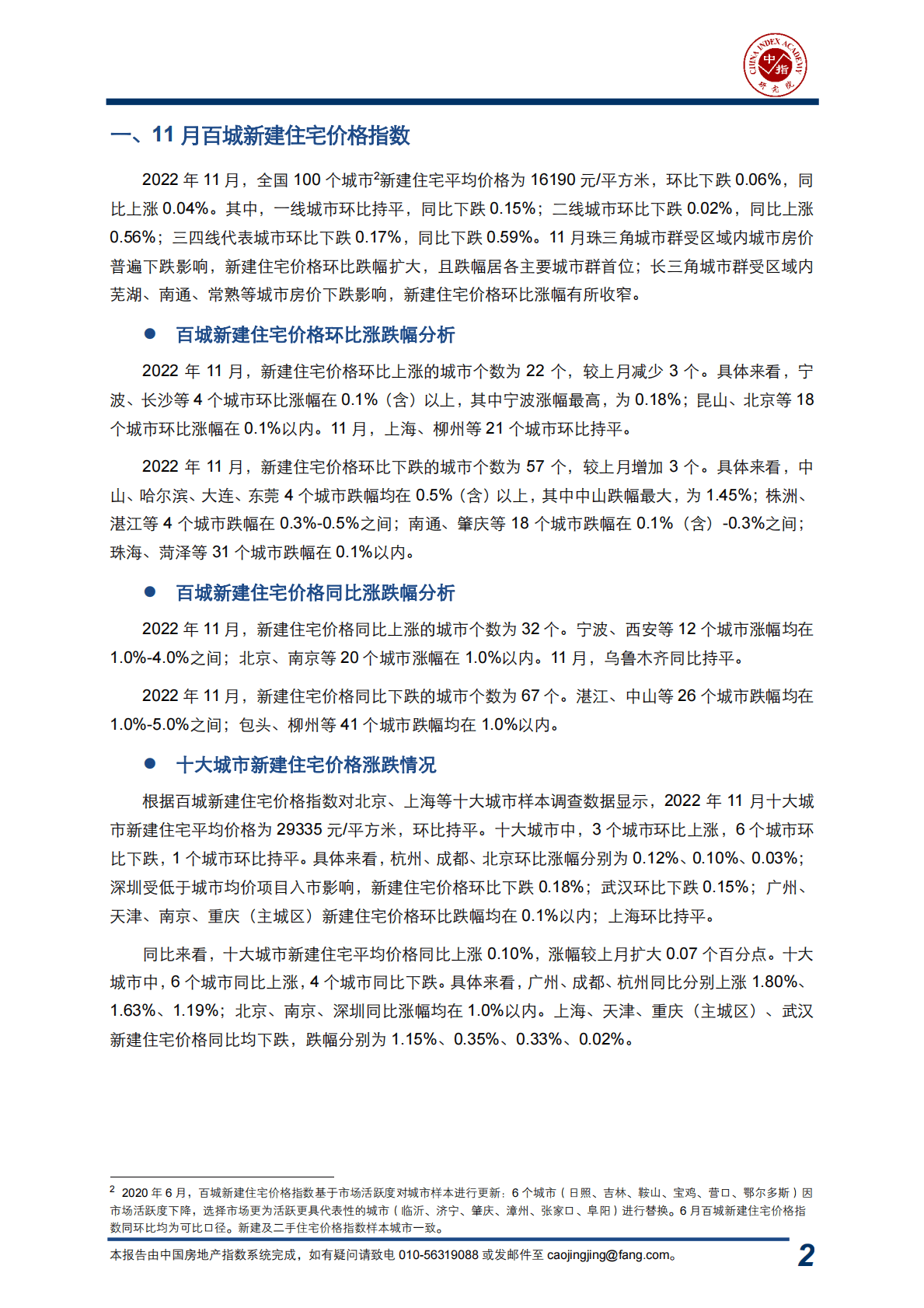 CHINA INDEX ACADEMY 中指 研究院

一、11 月百城新建住宅价格指数

2022 年 11 月，全国 100 个城市$^2$新建住宅平均价格为 16190 元/平方米，环比下跌 0.06%，同比上涨 0.04%。其中，一线城市环比持平，同比下跌 0.15%；二线城市环比下跌 0.02%，同比上涨 0.56%；三四线代表城市环比下跌 0.17%，同比下跌 0.59%。11 月珠三角城市群受区域内城市房价普遍下跌影响，新建住宅价格环比跌幅扩大，且跌幅居各主要城市群首位；长三角城市群受区域内芜湖、南通、常熟等城市房价下跌影响，新建住宅价格环比涨幅有所收窄。

● 百城新建住宅价格环比涨跌幅分析

2022 年 11 月，新建住宅价格环比上涨的城市个数为 22 个，较上月减少 3 个。具体来看，宁波、长沙等 4 个城市环比涨幅在 0.1%（含）以上，其中宁波涨幅最高，为 0.18%；昆山、北京等 18 个城市环比涨幅在 0.1%以内。11 月，上海、柳州等 21 个城市环比持平。

2022 年 11 月，新建住宅价格环比下跌的城市个数为 57 个，较上月增加 3 个。具体来看，中山、哈尔滨、大连、东莞 4 个城市跌幅均在 0.5%（含）以上，其中中山跌幅最大，为 1.45%；株洲、湛江等 4 个城市跌幅在 0.3%-0.5%之间；南通、肇庆等 18 个城市跌幅在 0.1%（含）-0.3%之间；珠海、菏泽等 31 个城市跌幅在 0.1%以内。

● 百城新建住宅价格同比涨跌幅分析

2022 年 11 月，新建住宅价格同比上涨的城市个数为 32 个。宁波、西安等 12 个城市涨幅均在 1.0%-4.0%之间；北京、南京等 20 个城市涨幅在 1.0%以内。11 月，乌鲁木齐同比持平。

2022 年 11 月，新建住宅价格同比下跌的城市个数为 67 个。湛江、中山等 26 个城市跌幅均在 1.0%-5.0%之间；包头、柳州等 41 个城市跌幅均在 1.0%以内。

● 十大城市新建住宅价格涨跌情况

根据百城新建住宅价格指数对北京、上海等十大城市样本调查数据显示，2022 年 11 月十大城市新建住宅平均价格为 29335 元/平方米，环比持平。十大城市中，3 个城市环比上涨，6 个城市环比下跌，1 个城市环比持平。具体来看，杭州、成都、北京环比涨幅分别为 0.12%、0.10%、0.03%；深圳受低于城市均价项目入市影响，新建住宅价格环比下跌 0.18%；武汉环比下跌 0.15%；广州、天津、南京、重庆（主城区）新建住宅价格环比跌幅均在 0.1%以内；上海环比持平。

同比来看，十大城市新建住宅平均价格同比上涨 0.10%，涨幅较上月扩大 0.07 个百分点。十大城市中，6 个城市同比上涨，4 个城市同比下跌。具体来看，广州、成都、杭州同比分别上涨 1.80%、1.63%、1.19%；北京、南京、深圳同比涨幅均在 1.0%以内。上海、天津、重庆（主城区）、武汉新建住宅价格同比均下跌，跌幅分别为 1.15%、0.35%、0.33%、0.02%。

$^2$ 2020 年 6 月，百城新建住宅价格指数基于市场活跃度对城市样本进行更新：6 个城市（日照、吉林、鞍山、宝鸡、营口、鄂尔多斯）因市场活跃度下降，选择市场更为活跃更具代表性的城市（临沂、济宁、肇庆、漳州、张家口、阜阳）进行替换。6 月百城新建住宅价格指数同环比均为可比口径。新建及二手住宅价格指数样本城市一致。

本报告由中国房地产指数系统完成，如有疑问请致电 010-56319088 或发邮件至 caojingjing@fang.com。 2